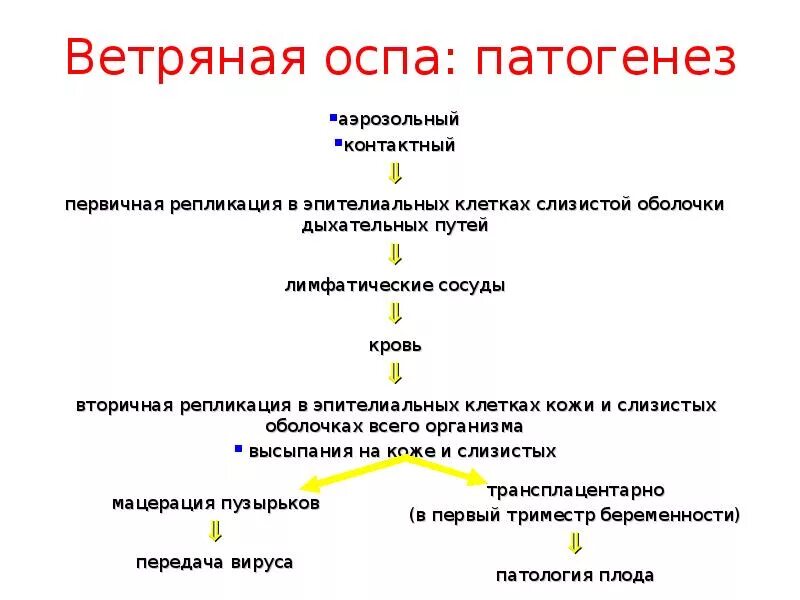 Ветряная оспа: патогенез

аэрозольный
контактный

первичная репликация в эпителиальных клетках слизистой оболочки дыхательных путей

лимфатические сосуды

кровь

вторичная репликация в эпителиальных клетках кожи и слизистых оболочках всего организма
высыпания на коже и слизистых

мацерация пузырьков

передача вируса

трансплацентарно
(в первый триместр беременности)

патология плода